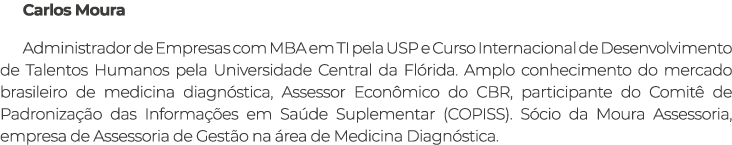 Carlos Moura

Administrador de Empresas com MBA em TI pela USP e Curso Internacional de Desenvolvimento de Talentos Humanos pela Universidade Central da Flórida. Amplo conhecimento do mercado brasileiro de medicina diagnóstica, Assessor Econômico do CBR, participante do Comitê de Padronização das Informações em Saúde Suplementar (COPISS). Sócio da Moura Assessoria, empresa de Assessoria de Gestão na área de Medicina Diagnóstica.